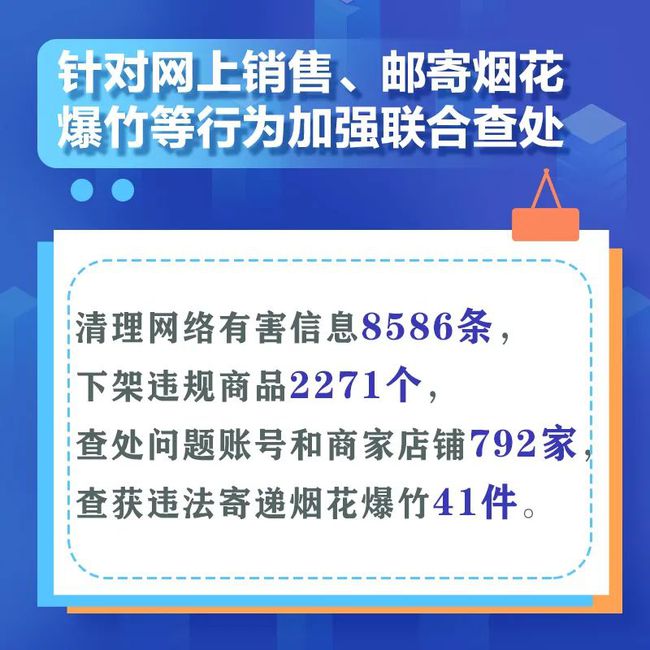 针对网上销售、邮寄烟花爆竹等行为加强联合查处

清理网络有害信息8586条，
下架违规商品2271个，
查处问题账号和商家店铺792家，
查获违法寄递烟花爆竹41件。